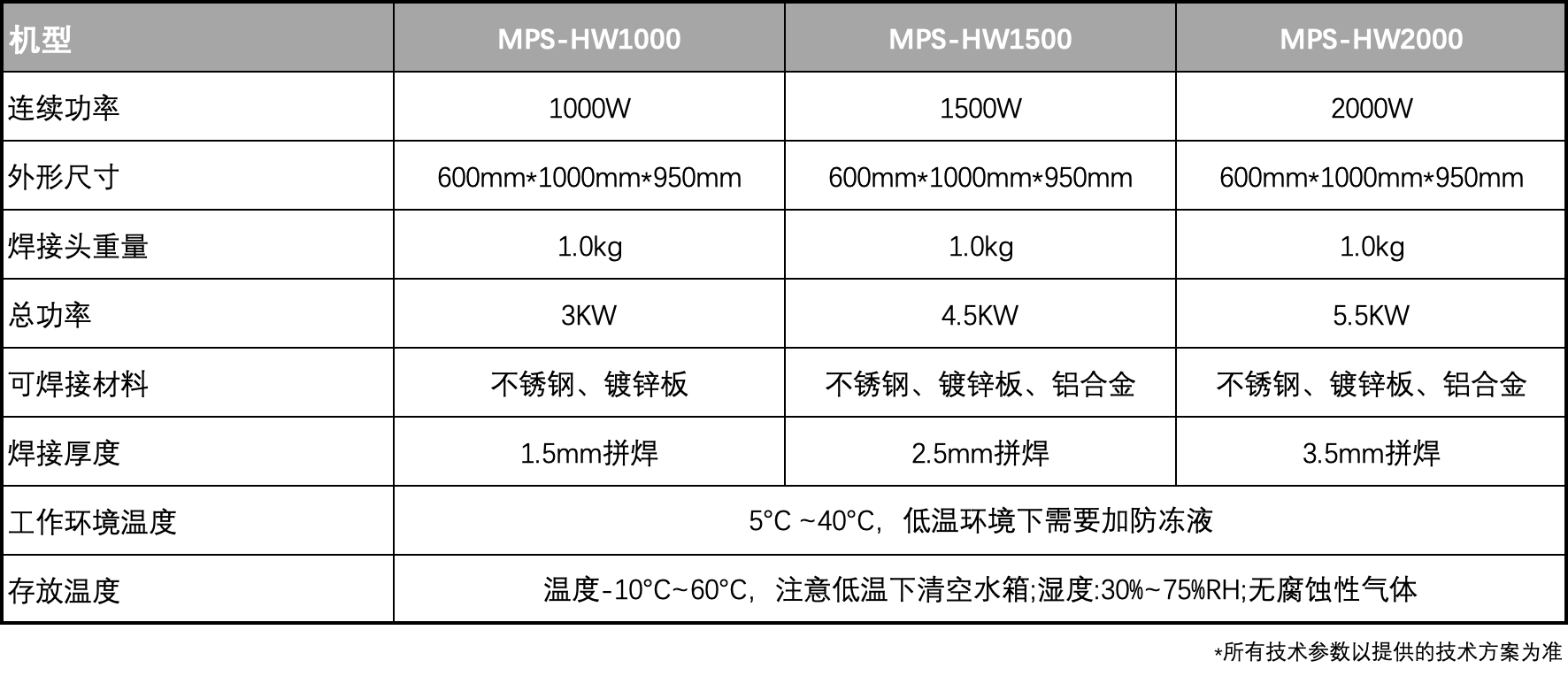 | 机型 | MPS-HW1000 | MPS-HW1500 | MPS-HW2000 |
|---|---|---|---|
| 连续功率 | 1000W | 1500W | 2000W |
| 外形尺寸 | 600mm*1000mm*950mm | 600mm*1000mm*950mm | 600mm*1000mm*950mm |
| 焊接头重量 | 1.0kg | 1.0kg | 1.0kg |
| 总功率 | 3KW | 4.5KW | 5.5KW |
| 可焊接材料 | 不锈钢、镀锌板 | 不锈钢、镀锌板、铝合金 | 不锈钢、镀锌板、铝合金 |
| 焊接厚度 | 1.5mm拼焊 | 2.5mm拼焊 | 3.5mm拼焊 |
| 工作环境温度 | 5°C ~40°C，低温环境下需要加防冻液 | | |
| 存放温度 | 温度-10°C~60°C，注意低温下清空水箱;湿度:30%~75%RH;无腐蚀性气体 | | |

*所有技术参数以提供的技术方案为准